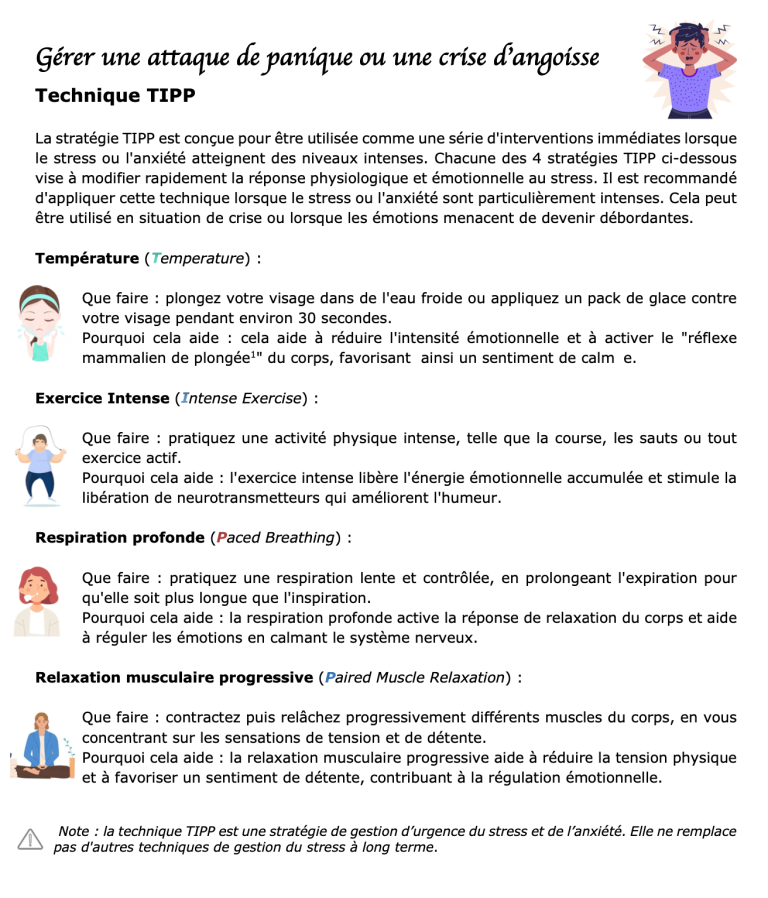 Gérer une attaque de panique ou une crise d'angoisse

Technique TIPP

La stratégie TIPP est conçue pour être utilisée comme une série d'interventions immédiates lorsque le stress ou l'anxiété atteignent des niveaux intenses. Chacune des 4 stratégies TIPP ci-dessous vise à modifier rapidement la réponse physiologique et émotionnelle au stress. Il est recommandé d'appliquer cette technique lorsque le stress ou l'anxiété sont particulièrement intenses. Cela peut être utilisé en situation de crise ou lorsque les émotions menacent de devenir débordantes.

Température (Temperature) :

Que faire : plongez votre visage dans de l'eau froide ou appliquez un pack de glace contre votre visage pendant environ 30 secondes.
Pourquoi cela aide : cela aide à réduire l'intensité émotionnelle et à activer le "réflexe mammalien de plongée$^1$" du corps, favorisant ainsi un sentiment de calm e.

Exercice Intense (Intense Exercise) :

Que faire : pratiquez une activité physique intense, telle que la course, les sauts ou tout exercice actif.
Pourquoi cela aide : l'exercice intense libère l'énergie émotionnelle accumulée et stimule la libération de neurotransmetteurs qui améliorent l'humeur.

Respiration profonde (Paced Breathing) :

Que faire : pratiquez une respiration lente et contrôlée, en prolongeant l'expiration pour qu'elle soit plus longue que l'inspiration.
Pourquoi cela aide : la respiration profonde active la réponse de relaxation du corps et aide à réguler les émotions en calmant le système nerveux.

Relaxation musculaire progressive (Paired Muscle Relaxation) :

Que faire : contractez puis relâchez progressivement différents muscles du corps, en vous concentrant sur les sensations de tension et de détente.
Pourquoi cela aide : la relaxation musculaire progressive aide à réduire la tension physique et à favoriser un sentiment de détente, contribuant à la régulation émotionnelle.

Note : la technique TIPP est une stratégie de gestion d'urgence du stress et de l'anxiété. Elle ne remplace pas d'autres techniques de gestion du stress à long terme.